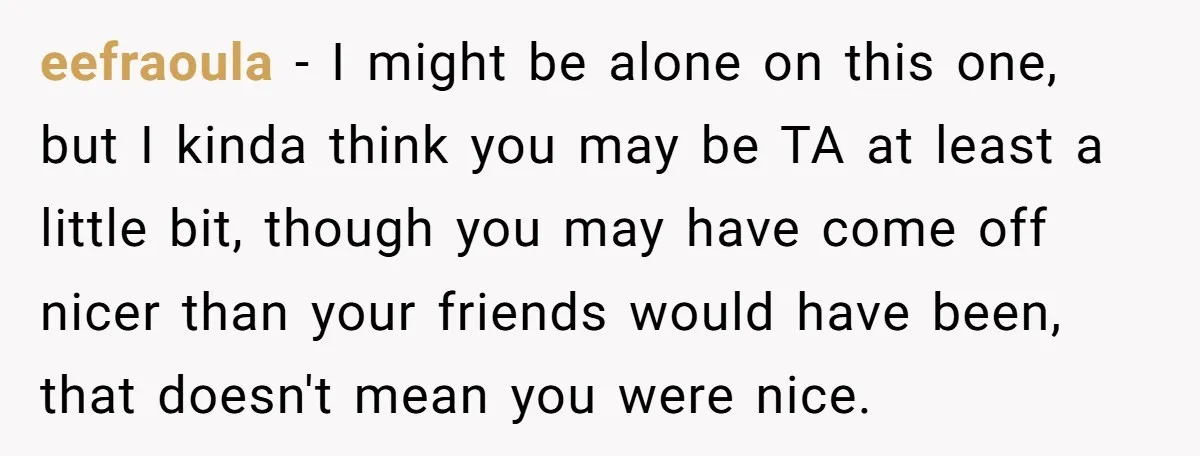 eefraoula - I might be alone on this one, but I kinda think you may be TA at least a little bit, though you may have come off nicer than your friends would have been, that doesn't mean you were nice.